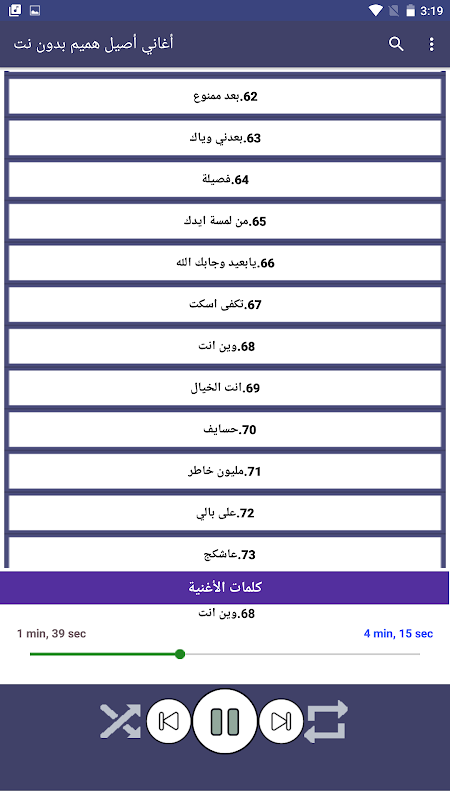 3:19

أغاني أصيل هميم بدون نت

62.بعد ممنوع

63.بعدني وياك

64.فصيلة

65.من لمسة ايدك

66.يابعيد وجابك الله

67.تكفى اسكت

68.وين انت

69.انت الخيال

70.حسايف

71.مليون خاطر

72.على بالي

73.عاشكج

كلمات الأغنية

68.وين انت

1 min, 39 sec

4 min, 15 sec